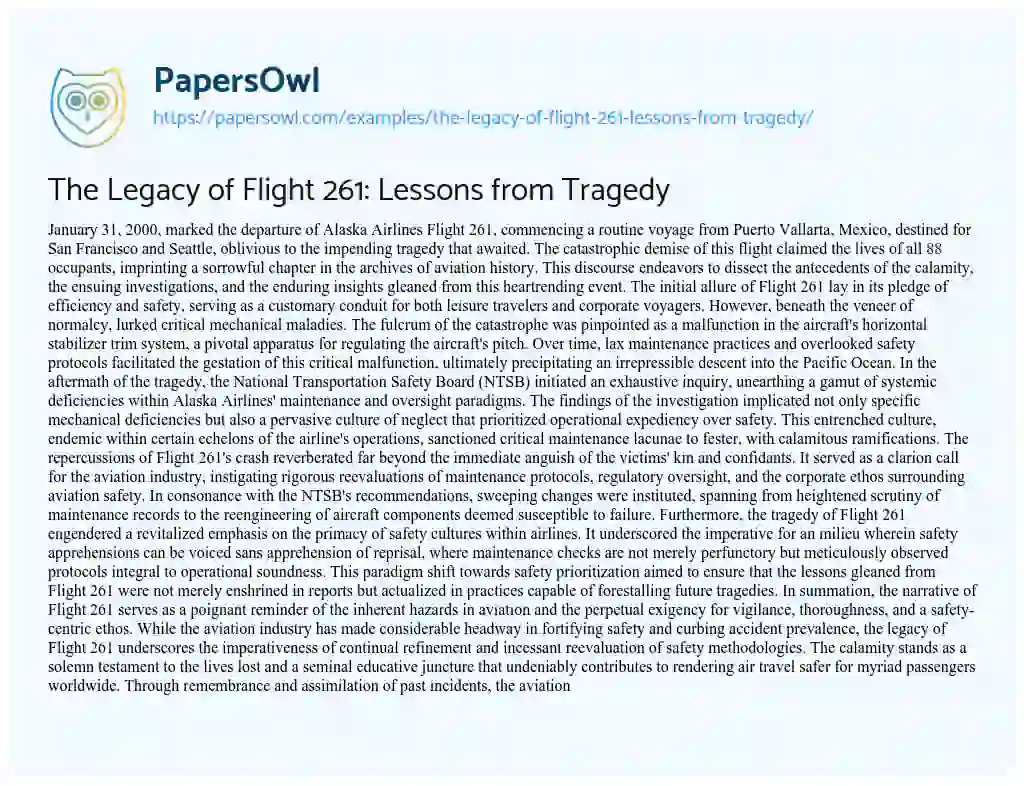 PapersOwl

https://papersowl.com/examples/the-legacy-of-flight-261-lessons-from-tragedy/

The Legacy of Flight 261: Lessons from Tragedy

January 31, 2000, marked the departure of Alaska Airlines Flight 261, commencing a routine voyage from Puerto Vallarta, Mexico, destined for San Francisco and Seattle, oblivious to the impending tragedy that awaited. The catastrophic demise of this flight claimed the lives of all 88 occupants, imprinting a sorrowful chapter in the archives of aviation history. This discourse endeavors to dissect the antecedents of the calamity, the ensuing investigations, and the enduring insights gleaned from this heartrending event. The initial allure of Flight 261 lay in its pledge of efficiency and safety, serving as a customary conduit for both leisure travelers and corporate voyagers. However, beneath the veneer of normalcy, lurked critical mechanical maladies. The fulcrum of the catastrophe was pinpointed as a malfunction in the aircraft's horizontal stabilizer trim system, a pivotal apparatus for regulating the aircraft's pitch. Over time, lax maintenance practices and overlooked safety protocols facilitated the gestation of this critical malfunction, ultimately precipitating an irrepressible descent into the Pacific Ocean. In the aftermath of the tragedy, the National Transportation Safety Board (NTSB) initiated an exhaustive inquiry, unearthing a gamut of systemic deficiencies within Alaska Airlines' maintenance and oversight paradigms. The findings of the investigation implicated not only specific mechanical deficiencies but also a pervasive culture of neglect that prioritized operational expediency over safety. This entrenched culture, endemic within certain echelons of the airline's operations, sanctioned critical maintenance lacunae to fester, with calamitous ramifications. The repercussions of Flight 261's crash reverberated far beyond the immediate anguish of the victims' kin and confidants. It served as a clarion call for the aviation industry, instigating rigorous reevaluations of maintenance protocols, regulatory oversight, and the corporate ethos surrounding aviation safety. In consonance with the NTSB's recommendations, sweeping changes were instituted, spanning from heightened scrutiny of maintenance records to the reengineering of aircraft components deemed susceptible to failure. Furthermore, the tragedy of Flight 261 engendered a revitalized emphasis on the primacy of safety cultures within airlines. It underscored the imperative for an milieu wherein safety apprehensions can be voiced sans apprehension of reprisal, where maintenance checks are not merely perfunctory but meticulously observed protocols integral to operational soundness. This paradigm shift towards safety prioritization aimed to ensure that the lessons gleaned from Flight 261 were not merely enshrined in reports but actualized in practices capable of forestalling future tragedies. In summation, the narrative of Flight 261 serves as a poignant reminder of the inherent hazards in aviation and the perpetual exigency for vigilance, thoroughness, and a safety-centric ethos. While the aviation industry has made considerable headway in fortifying safety and curbing accident prevalence, the legacy of Flight 261 underscores the imperativeness of continual refinement and incessant reevaluation of safety methodologies. The calamity stands as a solemn testament to the lives lost and a seminal educative juncture that undeniably contributes to rendering air travel safer for myriad passengers worldwide. Through remembrance and assimilation of past incidents, the aviation